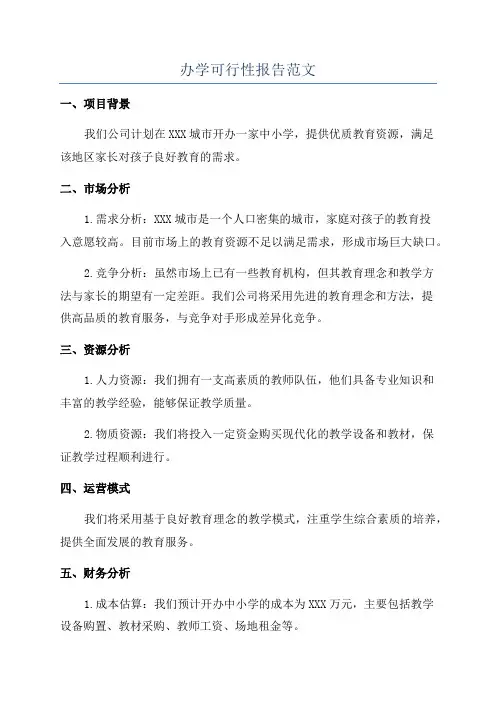 办学可行性报告范文

一、项目背景

我们公司计划在XXX城市开办一家中小学，提供优质教育资源，满足该地区家长对孩子良好教育的需求。

二、市场分析

1.需求分析：XXX城市是一个人口密集的城市，家庭对孩子的教育投入意愿较高。目前市场上的教育资源不足以满足需求，形成市场巨大缺口。

2.竞争分析：虽然市场上已有一些教育机构，但其教育理念和教学方法与家长的期望有一定差距。我们公司将采用先进的教育理念和方法，提供高品质的教育服务，与竞争对手形成差异化竞争。

三、资源分析

1.人力资源：我们拥有一支高素质的教师队伍，他们具备专业知识和丰富的教学经验，能够保证教学质量。

2.物质资源：我们将投入一定资金购买现代化的教学设备和教材，保证教学过程顺利进行。

四、运营模式

我们将采用基于良好教育理念的教学模式，注重学生综合素质的培养，提供全面发展的教育服务。

五、财务分析

1.成本估算：我们预计开办中小学的成本为XXX万元，主要包括教学设备购置、教材采购、教师工资、场地租金等。